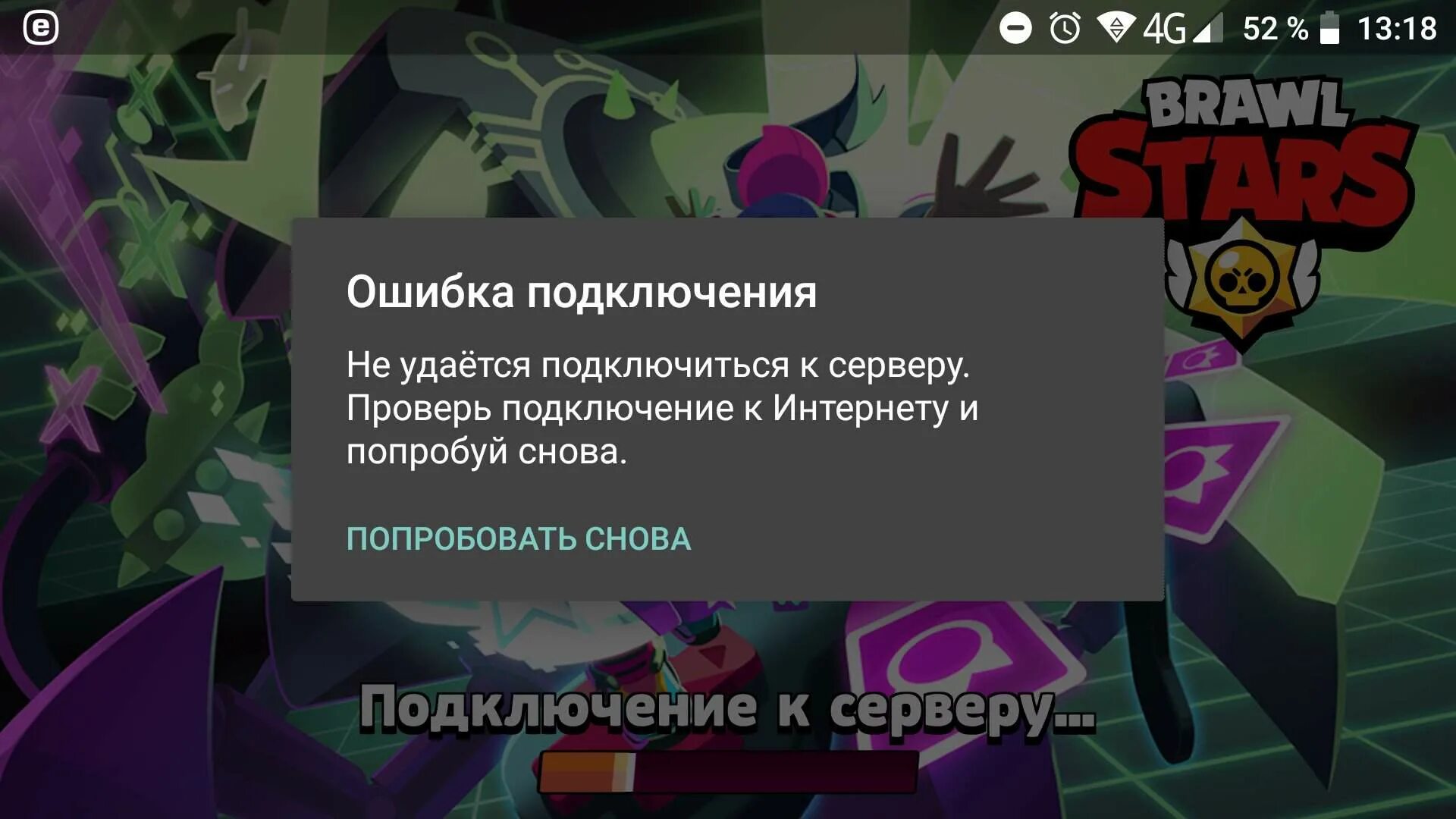 4G 52 % 13:18

BRAWL STARS

Ошибка подключения

Не удаётся подключиться к серверу. Проверь подключение к Интернету и попробуй снова.

ПОПРОБОВАТЬ СНОВА

Подключение к серверу...